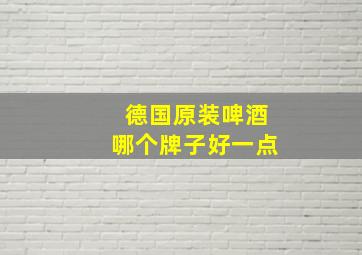 德国原装啤酒
哪个牌子好一点